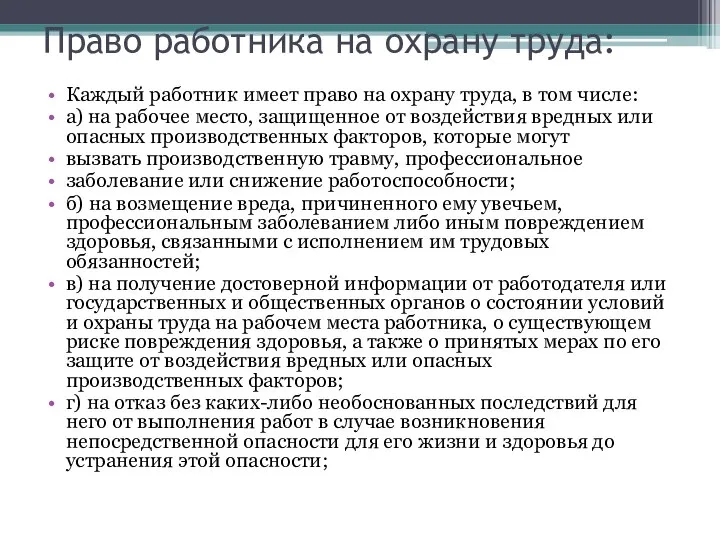 Право работника на охрану труда:

• Каждый работник имеет право на охрану труда, в том числе:
• а) на рабочее место, защищенное от воздействия вредных или опасных производственных факторов, которые могут
• вызвать производственную травму, профессиональное
• заболевание или снижение работоспособности;
• б) на возмещение вреда, причиненного ему увечьем, профессиональным заболеванием либо иным повреждением здоровья, связанными с исполнением им трудовых обязанностей;
• в) на получение достоверной информации от работодателя или государственных и общественных органов о состоянии условий и охраны труда на рабочем места работника, о существующем риске повреждения здоровья, а также о принятых мерах по его защите от воздействия вредных или опасных производственных факторов;
• г) на отказ без каких-либо необоснованных последствий для него от выполнения работ в случае возникновения непосредственной опасности для его жизни и здоровья до устранения этой опасности;